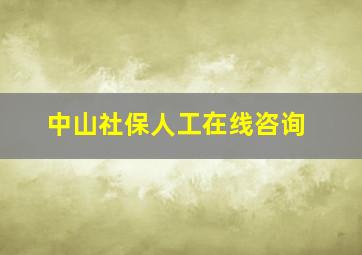 中山社保人工在线咨询